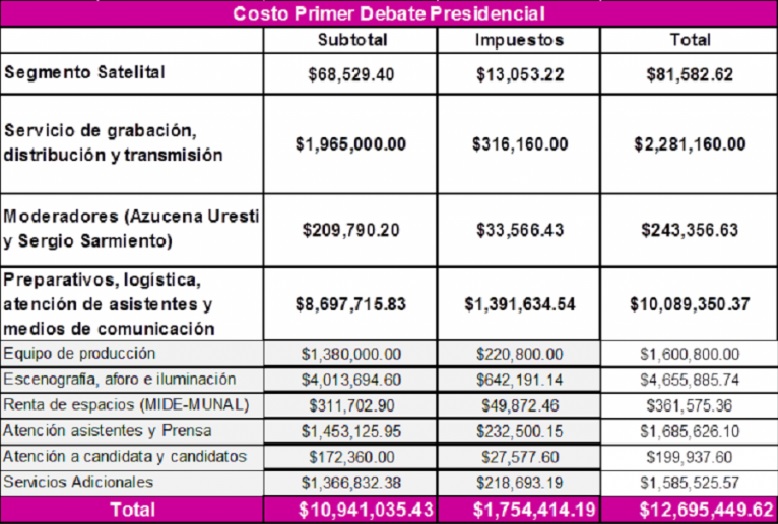 Costo Primer Debate Presidencial

|  | Subtotal | Impuestos | Total |
|---|---|---|---|
| Segmento Satelital | $68,529.40 | $13,053.22 | $81,582.62 |
| Servicio de grabación, distribución y transmisión | $1,965,000.00 | $316,160.00 | $2,281,160.00 |
| Moderadores (Azucena Uresti y Sergio Sarmiento) | $209,790.20 | $33,566.43 | $243,356.63 |
| Preparativos, logística, atención de asistentes y medios de comunicación | $8,697,715.83 | $1,391,634.54 | $10,089,350.37 |
| Equipo de producción | $1,380,000.00 | $220,800.00 | $1,600,800.00 |
| Escenografía, aforo e iluminación | $4,013,694.60 | $642,191.14 | $4,655,885.74 |
| Renta de espacios (MIDE-MUNAL) | $311,702.90 | $49,872.46 | $361,575.36 |
| Atención asistentes y Prensa | $1,453,125.95 | $232,500.15 | $1,685,626.10 |
| Atención a candidata y candidatos | $172,360.00 | $27,577.60 | $199,937.60 |
| Servicios Adicionales | $1,366,832.38 | $218,693.19 | $1,585,525.57 |
| Total | $10,941,035.43 | $1,754,414.19 | $12,695,449.62 |